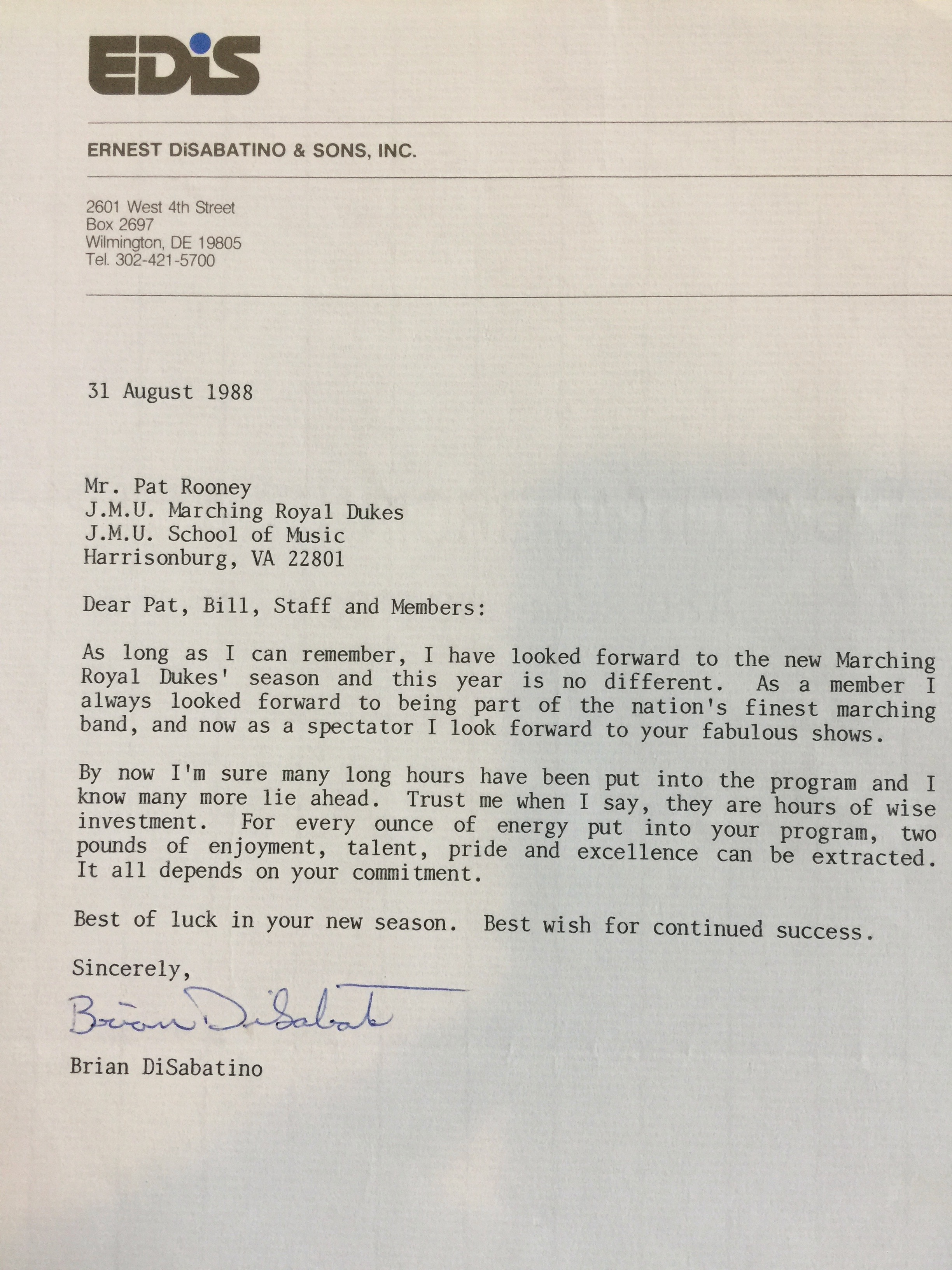 EDiS

ERNEST DiSABATINO & SONS, INC.

2601 West 4th Street
Box 2697
Wilmington, DE 19805
Tel. 302-421-5700

31 August 1988

Mr. Pat Rooney
J.M.U. Marching Royal Dukes
J.M.U. School of Music
Harrisonburg, VA 22801

Dear Pat, Bill, Staff and Members:

As long as I can remember, I have looked forward to the new Marching Royal Dukes' season and this year is no different. As a member I always looked forward to being part of the nation's finest marching band, and now as a spectator I look forward to your fabulous shows.

By now I'm sure many long hours have been put into the program and I know many more lie ahead. Trust me when I say, they are hours of wise investment. For every ounce of energy put into your program, two pounds of enjoyment, talent, pride and excellence can be extracted. It all depends on your commitment.

Best of luck in your new season. Best wish for continued success.

Sincerely,

Brian DiSabat

Brian DiSabatino